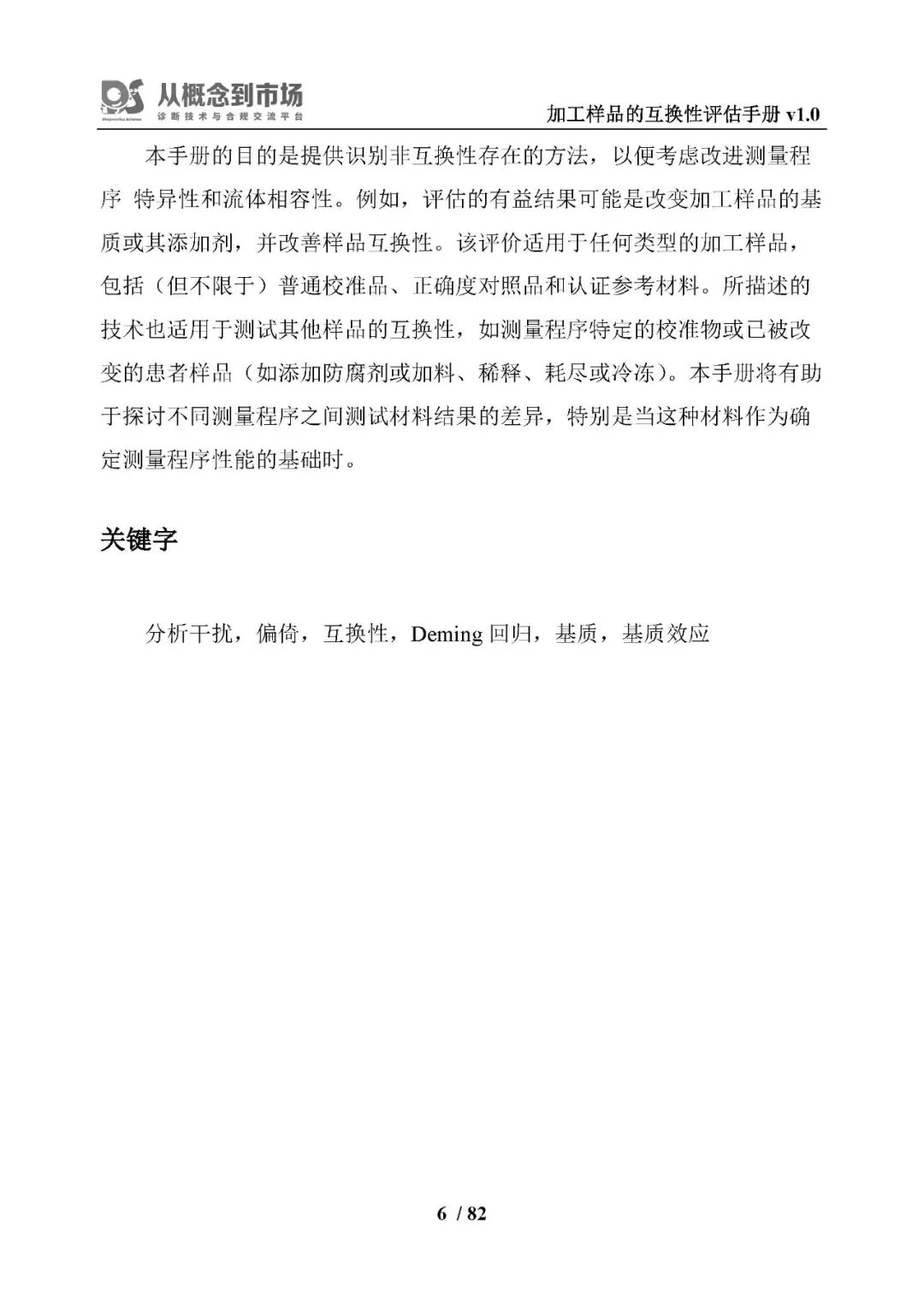 DS 从概念到市场
诊断技术与合规交流平台

加工样品的互换性评估手册 v1.0

本手册的目的是提供识别非互换性存在的方法，以便考虑改进测量程序 特异性和流体相容性。例如，评估的有益结果可能是改变加工样品的基质或其添加剂，并改善样品互换性。该评价适用于任何类型的加工样品，包括（但不限于）普通校准品、正确度对照品和认证参考材料。所描述的技术也适用于测试其他样品的互换性，如测量程序特定的校准物或已被改变的患者样品（如添加防腐剂或加料、稀释、耗尽或冷冻）。本手册将有助于探讨不同测量程序之间测试材料结果的差异，特别是当这种材料作为确定测量程序性能的基础时。

关键字

分析干扰，偏倚，互换性，Deming 回归，基质，基质效应

6 / 82